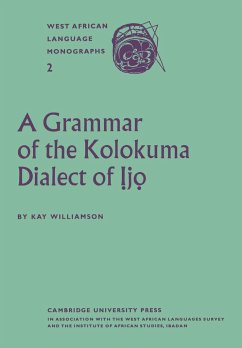 WEST AFRICAN LANGUAGE MONOGRAPHS
2

A Grammar of the Kolokuma Dialect of Ịjọ

BY KAY WILLIAMSON

CAMBRIDGE UNIVERSITY PRESS
IN ASSOCIATION WITH THE WEST AFRICAN LANGUAGES SURVEY AND THE INSTITUTE OF AFRICAN STUDIES, IBADAN